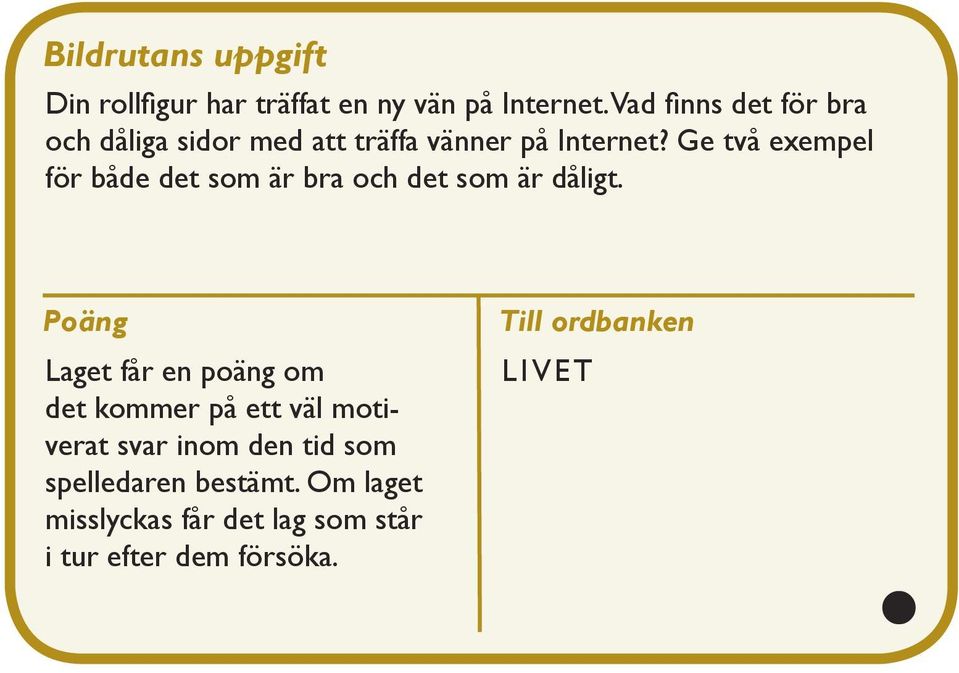 Bildrutans uppgift

Din rollfigur har träffat en ny vän på Internet. Vad finns det för bra och dåliga sidor med att träffa vänner på Internet? Ge två exempel för både det som är bra och det som är dåligt.

Poäng

Laget får en poäng om det kommer på ett väl motiverat svar inom den tid som spelledaren bestämt. Om laget misslyckas får det lag som står i tur efter dem försöka.

Till ordbanken

LIVET